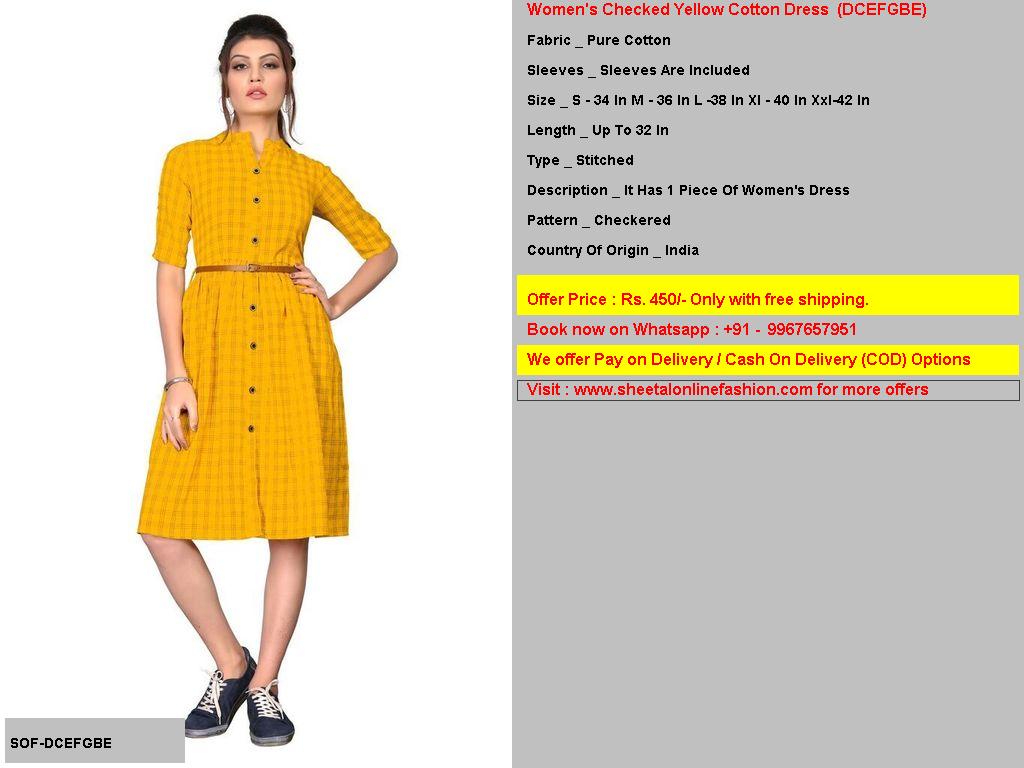 Women's Checked Yellow Cotton Dress (DCEFGBE)

Fabric _ Pure Cotton

Sleeves _ Sleeves Are Included

Size _ S - 34 In M - 36 In L -38 In Xl - 40 In Xxl-42 In

Length _ Up To 32 In

Type _ Stitched

Description _ It Has 1 Piece Of Women's Dress

Pattern _ Checkered

Country Of Origin _ India

Offer Price : Rs. 450/- Only with free shipping.

Book now on Whatsapp : +91 - 9967657951

We offer Pay on Delivery / Cash On Delivery (COD) Options

Visit : www.sheetalonlinefashion.com for more offers

SOF-DCEFGBE